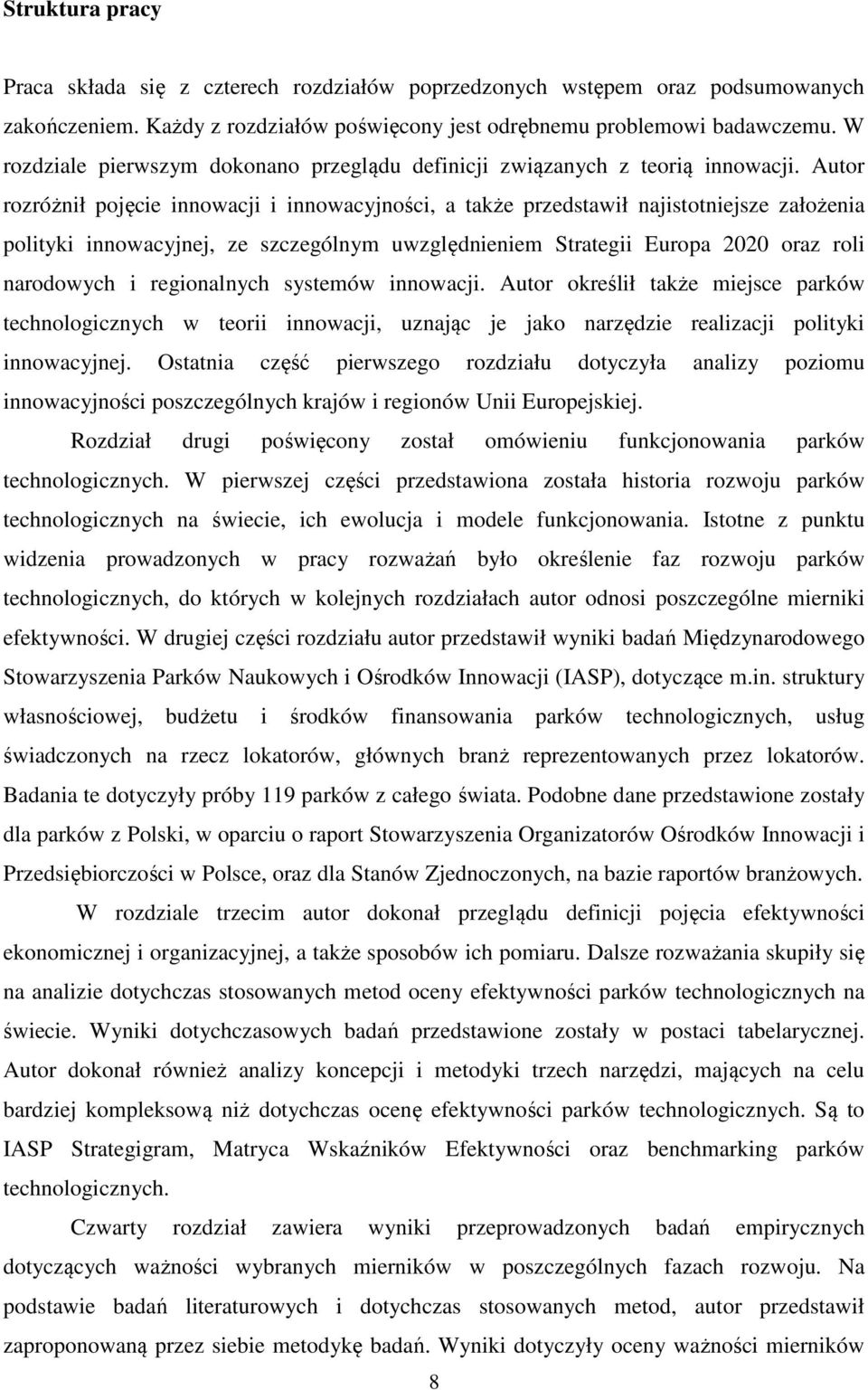 Struktura pracy

Praca składa się z czterech rozdziałów poprzedzonych wstępem oraz podsumowanych zakończeniem. Każdy z rozdziałów poświęcony jest odrębnemu problemowi badawczemu. W rozdziale pierwszym dokonano przeglądu definicji związanych z teorią innowacji. Autor rozróżnił pojęcie innowacji i innowacyjności, a także przedstawił najistotniejsze założenia polityki innowacyjnej, ze szczególnym uwzględnieniem Strategii Europa 2020 oraz roli narodowych i regionalnych systemów innowacji. Autor określił także miejsce parków technologicznych w teorii innowacji, uznając je jako narzędzie realizacji polityki innowacyjnej. Ostatnia część pierwszego rozdziału dotyczyła analizy poziomu innowacyjności poszczególnych krajów i regionów Unii Europejskiej.

Rozdział drugi poświęcony został omówieniu funkcjonowania parków technologicznych. W pierwszej części przedstawiona została historia rozwoju parków technologicznych na świecie, ich ewolucja i modele funkcjonowania. Istotne z punktu widzenia prowadzonych w pracy rozważań było określenie faz rozwoju parków technologicznych, do których w kolejnych rozdziałach autor odnosi poszczególne mierniki efektywności. W drugiej części rozdziału autor przedstawił wyniki badań Międzynarodowego Stowarzyszenia Parków Naukowych i Ośrodków Innowacji (IASP), dotyczące m.in. struktury własnościowej, budżetu i środków finansowania parków technologicznych, usług świadczonych na rzecz lokatorów, głównych branż reprezentowanych przez lokatorów. Badania te dotyczyły próby 119 parków z całego świata. Podobne dane przedstawione zostały dla parków z Polski, w oparciu o raport Stowarzyszenia Organizatorów Ośrodków Innowacji i Przedsiębiorczości w Polsce, oraz dla Stanów Zjednoczonych, na bazie raportów branżowych.

W rozdziale trzecim autor dokonał przeglądu definicji pojęcia efektywności ekonomicznej i organizacyjnej, a także sposobów ich pomiaru. Dalsze rozważania skupiły się na analizie dotychczas stosowanych metod oceny efektywności parków technologicznych na świecie. Wyniki dotychczasowych badań przedstawione zostały w postaci tabelarycznej. Autor dokonał również analizy koncepcji i metodyki trzech narzędzi, mających na celu bardziej kompleksową niż dotychczas ocenę efektywności parków technologicznych. Są to IASP Strategigram, Matryca Wskaźników Efektywności oraz benchmarking parków technologicznych.

Czwarty rozdział zawiera wyniki przeprowadzonych badań empirycznych dotyczących ważności wybranych mierników w poszczególnych fazach rozwoju. Na podstawie badań literaturowych i dotychczas stosowanych metod, autor przedstawił zaproponowaną przez siebie metodykę badań. Wyniki dotyczyły oceny ważności mierników

8